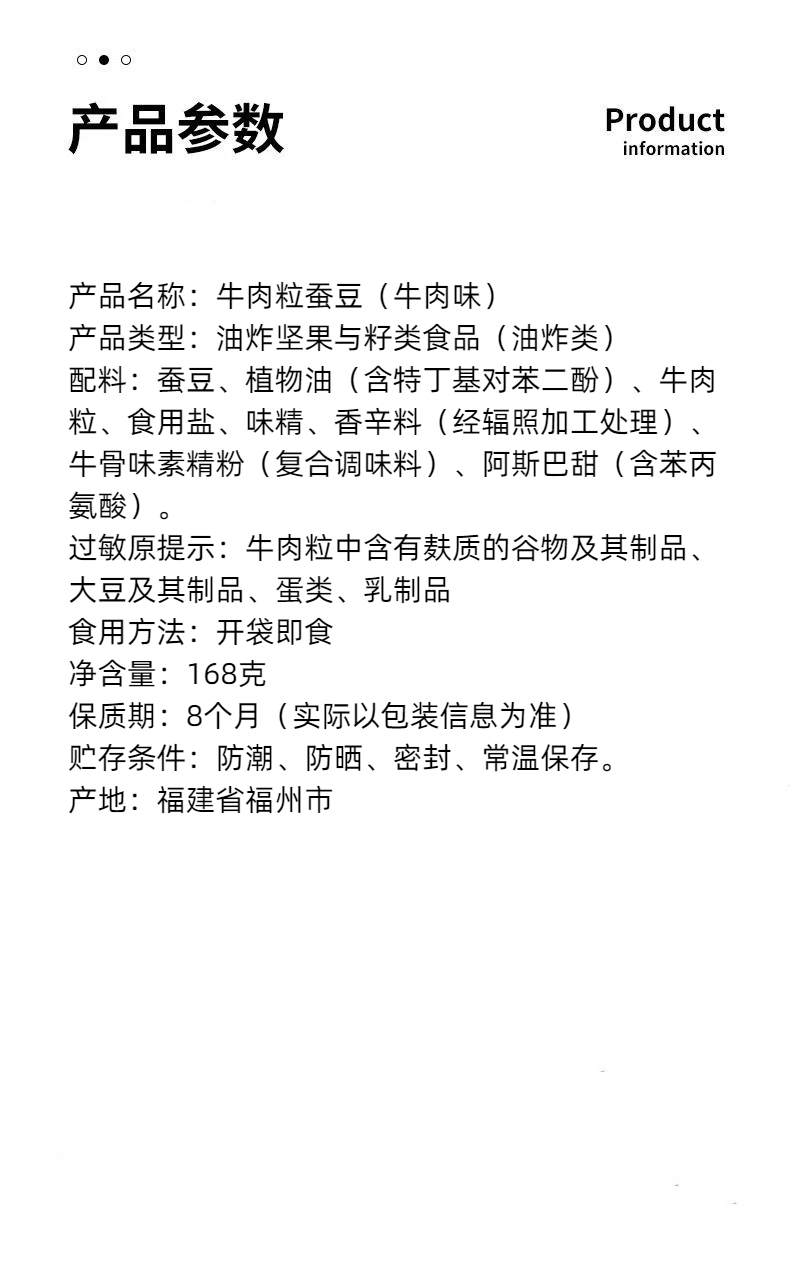 产品参数

Product
information

产品名称：牛肉粒蚕豆（牛肉味）
产品类型：油炸坚果与籽类食品（油炸类）
配料：蚕豆、植物油（含特丁基对苯二酚）、牛肉粒、食用盐、味精、香辛料（经辐照加工处理）、牛骨味素精粉（复合调味料）、阿斯巴甜（含苯丙氨酸）。
过敏原提示：牛肉粒中含有麸质的谷物及其制品、大豆及其制品、蛋类、乳制品
食用方法：开袋即食
净含量：168克
保质期：8个月（实际以包装信息为准）
贮存条件：防潮、防晒、密封、常温保存。
产地：福建省福州市